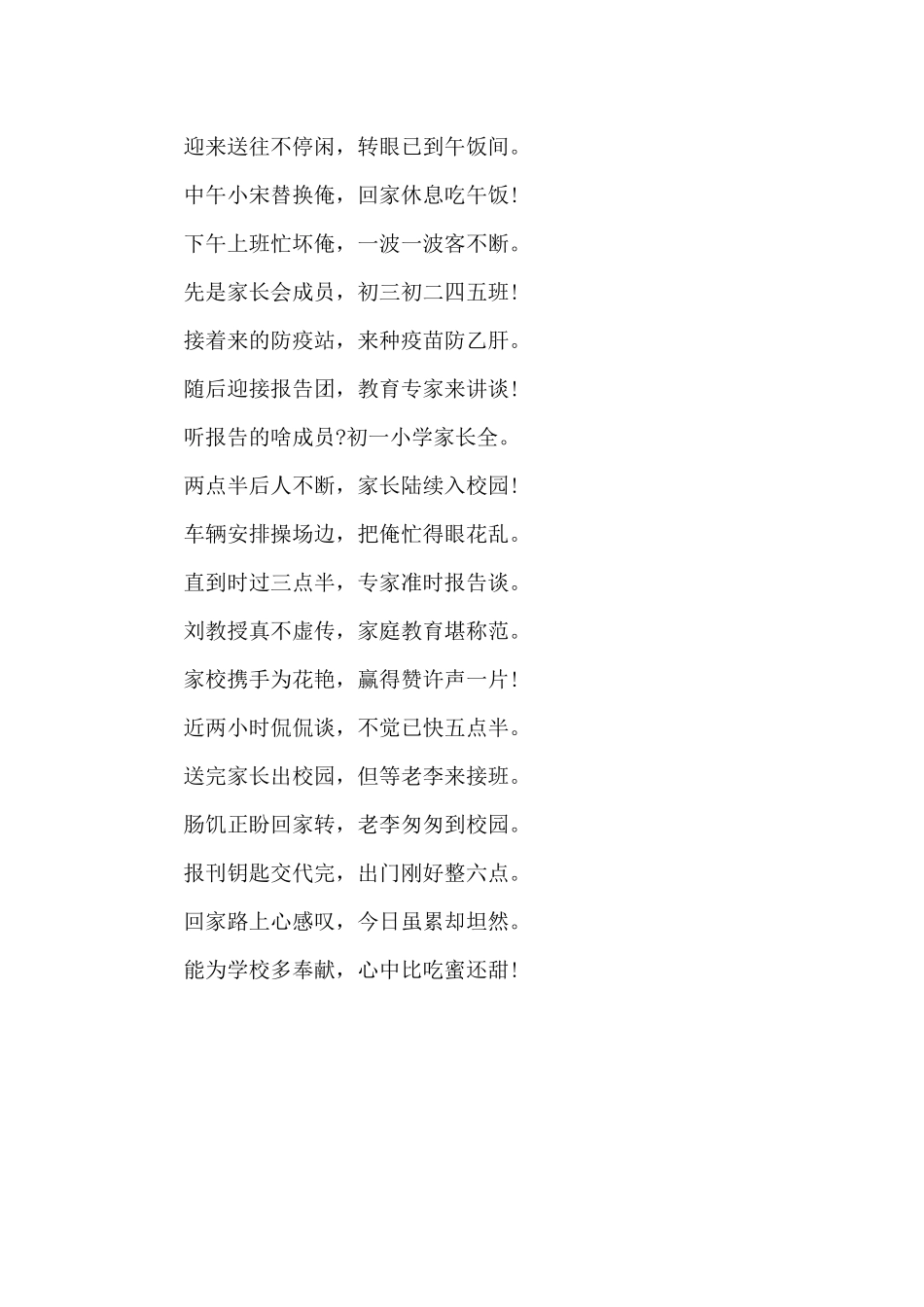 迎来送往不停闲，转眼已到午饭间。

中午小宋替换俺，回家休息吃午饭!

下午上班忙坏俺，一波一波客不断。

先是家长会成员，初三初二四五班!

接着来的防疫站，来种疫苗防乙肝。

随后迎接报告团，教育专家来讲谈!

听报告的啥成员?初一小学家长全。

两点半后人不断，家长陆续入校园!

车辆安排操场边，把俺忙得眼花乱。

直到时过三点半，专家准时报告谈。

刘教授真不虚传，家庭教育堪称范。

家校携手为花艳，赢得赞许声一片!

近两小时侃侃谈，不觉已快五点半。

送完家长出校园，但等老李来接班。

肠饥正盼回家转，老李匆匆到校园。

报刊钥匙交代完，出门刚好整六点。

回家路上心感叹，今日虽累却坦然。

能为学校多奉献，心中比吃蜜还甜!